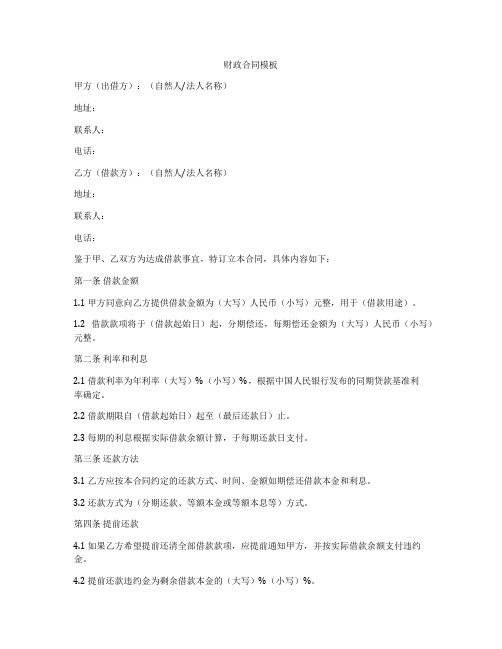 财政合同模板

甲方（出借方）：（自然人/法人名称）

地址：

联系人：

电话：

乙方（借款方）：（自然人/法人名称）

地址：

联系人：

电话：

鉴于甲、乙双方为达成借款事宜，特订立本合同，具体内容如下：

第一条 借款金额

1.1 甲方同意向乙方提供借款金额为（大写）人民币（小写）元整，用于（借款用途）。

1.2 借款款项将于（借款起始日）起，分期偿还，每期偿还金额为（大写）人民币（小写）元整。

第二条 利率和利息

2.1 借款利率为年利率（大写）%（小写）%，根据中国人民银行发布的同期贷款基准利率确定。

2.2 借款期限自（借款起始日）起至（最后还款日）止。

2.3 每期的利息根据实际借款余额计算，于每期还款日支付。

第三条 还款方法

3.1 乙方应按本合同约定的还款方式、时间、金额如期偿还借款本金和利息。

3.2 还款方式为（分期还款、等额本金或等额本息等）方式。

第四条 提前还款

4.1 如果乙方希望提前还清全部借款款项，应提前通知甲方，并按实际借款余额支付违约金。

4.2 提前还款违约金为剩余借款本金的（大写）%（小写）%。